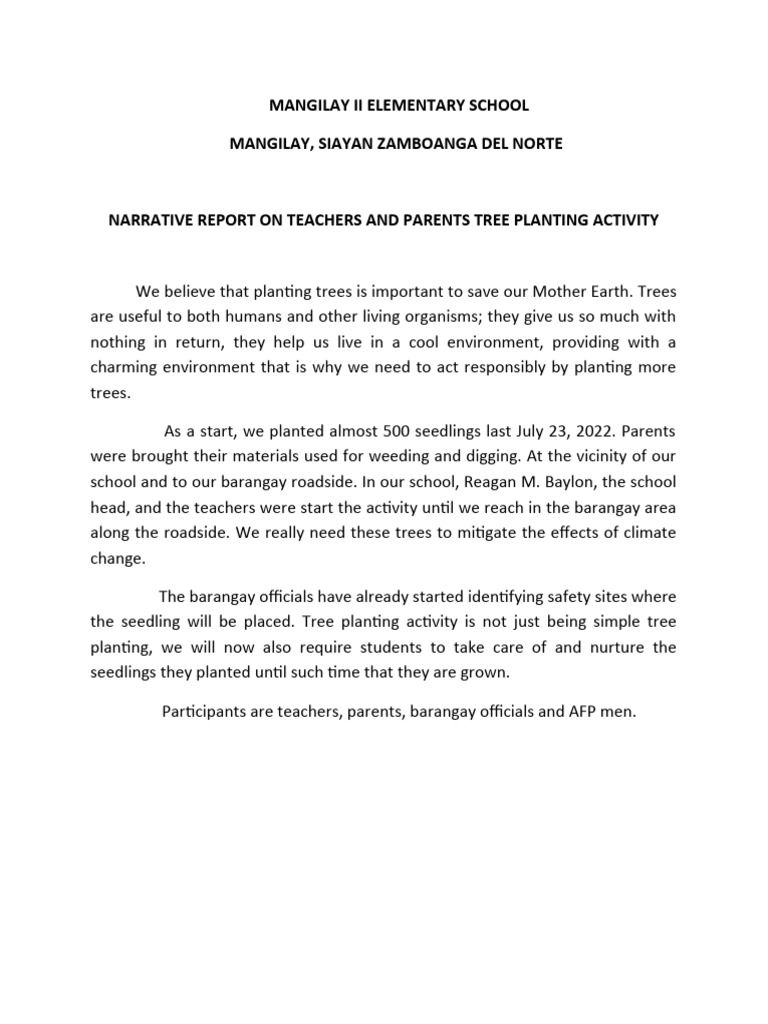 MANGILAY II ELEMENTARY SCHOOL

MANGILAY, SIAYAN ZAMBOANGA DEL NORTE

NARRATIVE REPORT ON TEACHERS AND PARENTS TREE PLANTING ACTIVITY

We believe that planting trees is important to save our Mother Earth. Trees are useful to both humans and other living organisms; they give us so much with nothing in return, they help us live in a cool environment, providing with a charming environment that is why we need to act responsibly by planting more trees.

As a start, we planted almost 500 seedlings last July 23, 2022. Parents were brought their materials used for weeding and digging. At the vicinity of our school and to our barangay roadside. In our school, Reagan M. Baylon, the school head, and the teachers were start the activity until we reach in the barangay area along the roadside. We really need these trees to mitigate the effects of climate change.

The barangay officials have already started identifying safety sites where the seedling will be placed. Tree planting activity is not just being simple tree planting, we will now also require students to take care of and nurture the seedlings they planted until such time that they are grown.

Participants are teachers, parents, barangay officials and AFP men.